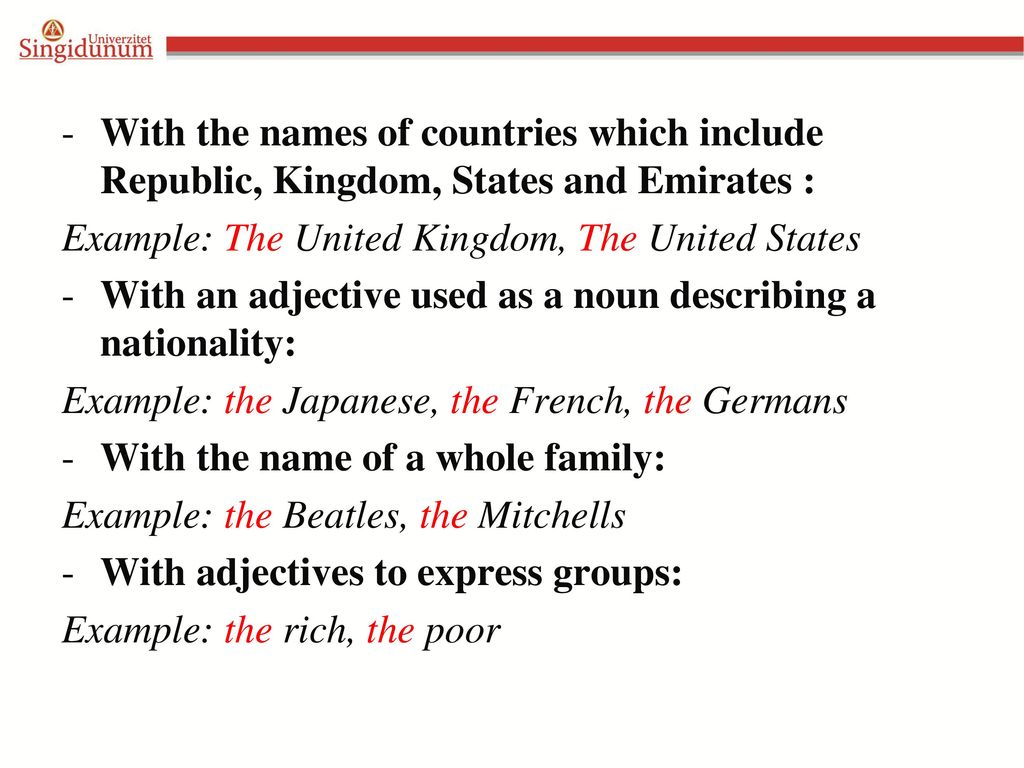 Univerzitet
Singidunum

- With the names of countries which include Republic, Kingdom, States and Emirates :

Example: The United Kingdom, The United States

- With an adjective used as a noun describing a nationality:

Example: the Japanese, the French, the Germans

- With the name of a whole family:

Example: the Beatles, the Mitchells

- With adjectives to express groups:

Example: the rich, the poor